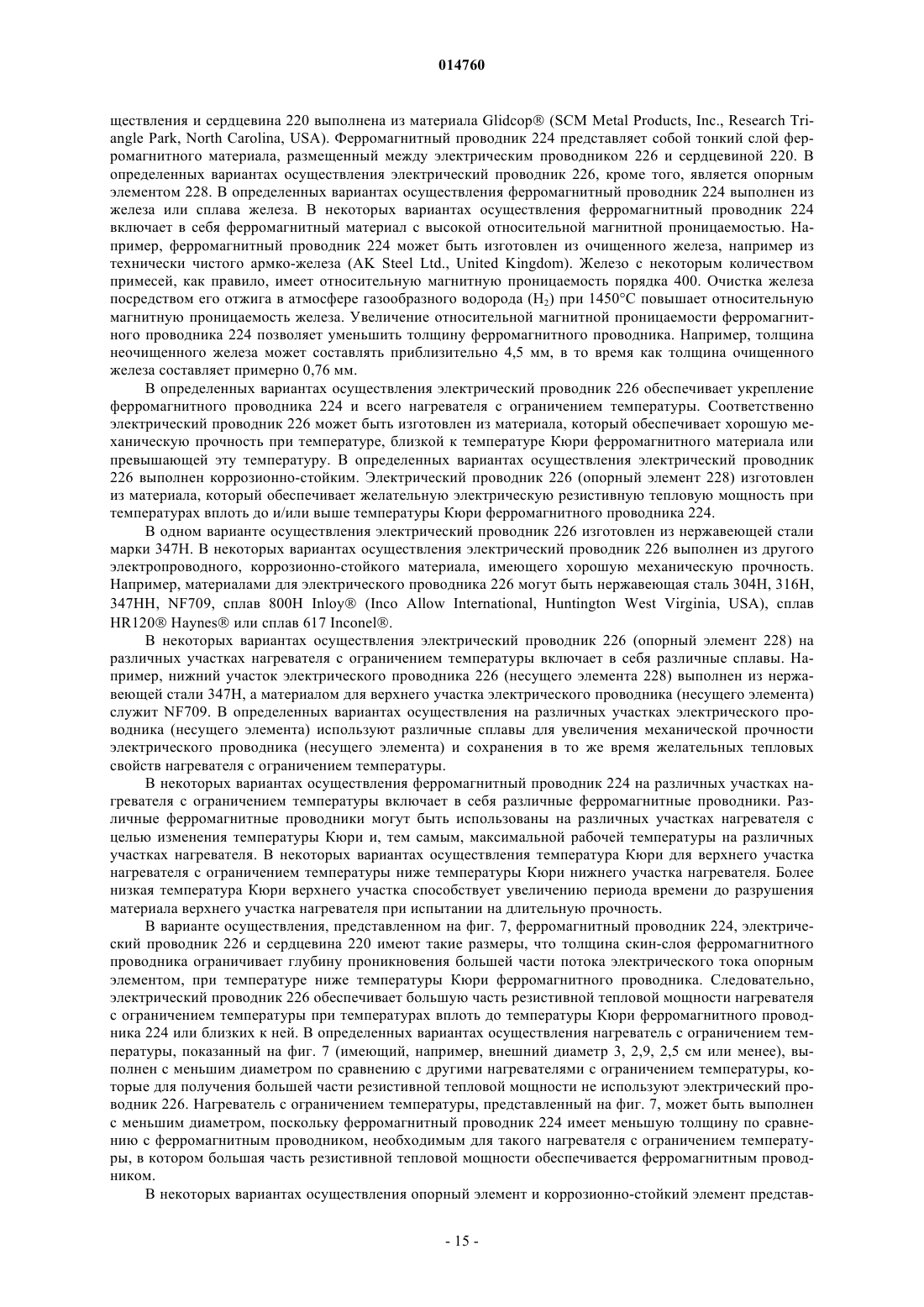 014760

ществления и сердцевина 220 выполнена из материала Glidcop® (SCM Metal Products, Inc., Research Triangle Park, North Carolina, USA). Ферромагнитный проводник 224 представляет собой тонкий слой ферромагнитного материала, размещенный между электрическим проводником 226 и сердцевиной 220. В определенных вариантах осуществления электрический проводник 226, кроме того, является опорным элементом 228. В определенных вариантах осуществления ферромагнитный проводник 224 выполнен из железа или сплава железа. В некоторых вариантах осуществления ферромагнитный проводник 224 включает в себя ферромагнитный материал с высокой относительной магнитной проницаемостью. Например, ферромагнитный проводник 224 может быть изготовлен из очищенного железа, например из технически чистого армко-железа (AK Steel Ltd., United Kingdom). Железо с некоторым количеством примесей, как правило, имеет относительную магнитную проницаемость порядка 400. Очистка железа посредством его отжига в атмосфере газообразного водорода ($H_2$) при 1450°C повышает относительную магнитную проницаемость железа. Увеличение относительной магнитной проницаемости ферромагнитного проводника 224 позволяет уменьшить толщину ферромагнитного проводника. Например, толщина неочищенного железа может составлять приблизительно 4,5 мм, в то время как толщина очищенного железа составляет примерно 0,76 мм.

В определенных вариантах осуществления электрический проводник 226 обеспечивает укрепление ферромагнитного проводника 224 и всего нагревателя с ограничением температуры. Соответственно электрический проводник 226 может быть изготовлен из материала, который обеспечивает хорошую механическую прочность при температуре, близкой к температуре Кюри ферромагнитного материала или превышающей эту температуру. В определенных вариантах осуществления электрический проводник 226 выполнен коррозионно-стойким. Электрический проводник 226 (опорный элемент 228) изготовлен из материала, который обеспечивает желательную электрическую резистивную тепловую мощность при температурах вплоть до и/или выше температуры Кюри ферромагнитного проводника 224.

В одном варианте осуществления электрический проводник 226 изготовлен из нержавеющей стали марки 347H. В некоторых вариантах осуществления электрический проводник 226 выполнен из другого электропроводного, коррозионно-стойкого материала, имеющего хорошую механическую прочность. Например, материалами для электрического проводника 226 могут быть нержавеющая сталь 304H, 316H, 347HH, NF709, сплав 800H Inloy® (Inco Allow International, Huntington West Virginia, USA), сплав HR120® Haynes® или сплав 617 Inconel®.

В некоторых вариантах осуществления электрический проводник 226 (опорный элемент 228) на различных участках нагревателя с ограничением температуры включает в себя различные сплавы. Например, нижний участок электрического проводника 226 (несущего элемента 228) выполнен из нержавеющей стали 347H, а материалом для верхнего участка электрического проводника (несущего элемента) служит NF709. В определенных вариантах осуществления на различных участках электрического проводника (несущего элемента) используют различные сплавы для увеличения механической прочности электрического проводника (несущего элемента) и сохранения в то же время желательных тепловых свойств нагревателя с ограничением температуры.

В некоторых вариантах осуществления ферромагнитный проводник 224 на различных участках нагревателя с ограничением температуры включает в себя различные ферромагнитные проводники. Различные ферромагнитные проводники могут быть использованы на различных участках нагревателя с целью изменения температуры Кюри и, тем самым, максимальной рабочей температуры на различных участках нагревателя. В некоторых вариантах осуществления температура Кюри для верхнего участка нагревателя с ограничением температуры ниже температуры Кюри нижнего участка нагревателя. Более низкая температура Кюри верхнего участка способствует увеличению периода времени до разрушения материала верхнего участка нагревателя при испытании на длительную прочность.

В варианте осуществления, представленном на фиг. 7, ферромагнитный проводник 224, электрический проводник 226 и сердцевина 220 имеют такие размеры, что толщина скин-слоя ферромагнитного проводника ограничивает глубину проникновения большей части потока электрического тока опорным элементом, при температуре ниже температуры Кюри ферромагнитного проводника. Следовательно, электрический проводник 226 обеспечивает большую часть резистивной тепловой мощности нагревателя с ограничением температуры при температурах вплоть до температуры Кюри ферромагнитного проводника 224 или близких к ней. В определенных вариантах осуществления нагреватель с ограничением температуры, показанный на фиг. 7 (имеющий, например, внешний диаметр 3, 2,9, 2,5 см или менее), выполнен с меньшим диаметром по сравнению с другими нагревателями с ограничением температуры, которые для получения большей части резистивной тепловой мощности не используют электрический проводник 226. Нагреватель с ограничением температуры, представленный на фиг. 7, может быть выполнен с меньшим диаметром, поскольку ферромагнитный проводник 224 имеет меньшую толщину по сравнению с ферромагнитным проводником, необходимым для такого нагревателя с ограничением температуры, в котором большая часть резистивной тепловой мощности обеспечивается ферромагнитным проводником.

В некоторых вариантах осуществления опорный элемент и коррозионно-стойкий элемент представ-

- 15 -